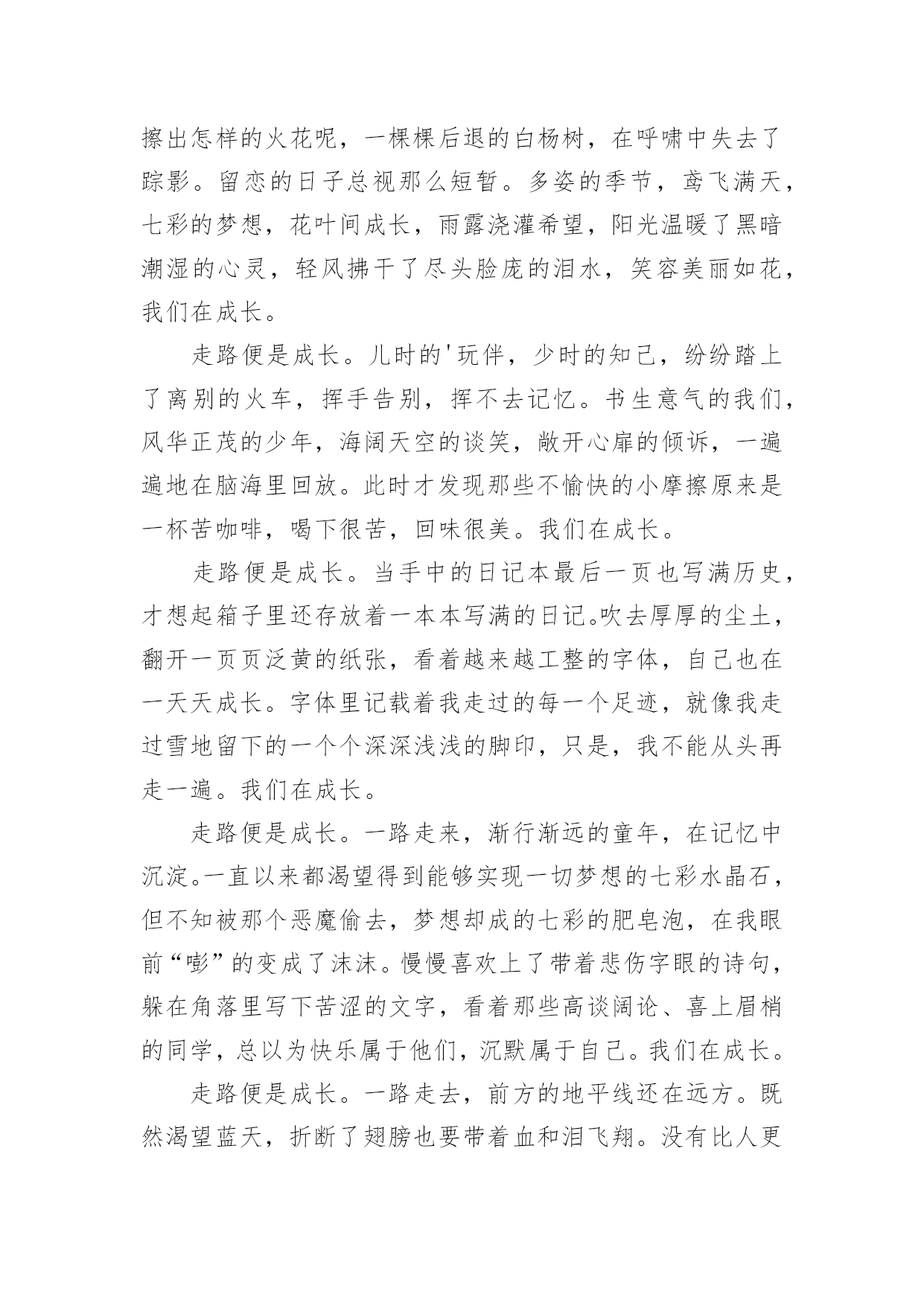 擦出怎样的火花呢，一棵棵后退的白杨树，在呼啸中失去了踪影。留恋的日子总视那么短暂。多姿的季节，鸢飞满天，七彩的梦想，花叶间成长，雨露浇灌希望，阳光温暖了黑暗潮湿的心灵，轻风拂干了尽头脸庞的泪水，笑容美丽如花，我们在成长。

走路便是成长。儿时的'玩伴，少时的知己，纷纷踏上了离别的火车，挥手告别，挥不去记忆。书生意气的我们，风华正茂的少年，海阔天空的谈笑，敞开心扉的倾诉，一遍遍地在脑海里回放。此时才发现那些不愉快的小摩擦原来是一杯苦咖啡，喝下很苦，回味很美。我们在成长。

走路便是成长。当手中的日记本最后一页也写满历史，才想起箱子里还存放着一本本写满的日记。吹去厚厚的尘土，翻开一页页泛黄的纸张，看着越来越工整的字体，自己也在一天天成长。字体里记载着我走过的每一个足迹，就像我走过雪地留下的一个个深深浅浅的脚印，只是，我不能从头再走一遍。我们在成长。

走路便是成长。一路走来，渐行渐远的童年，在记忆中沉淀。一直以来都渴望得到能够实现一切梦想的七彩水晶石，但不知被那个恶魔偷去，梦想却成的七彩的肥皂泡，在我眼前“嘭”的变成了沫沫。慢慢喜欢上了带着悲伤字眼的诗句，躲在角落里写下苦涩的文字，看着那些高谈阔论、喜上眉梢的同学，总以为快乐属于他们，沉默属于自己。我们在成长。

走路便是成长。一路走去，前方的地平线还在远方。既然渴望蓝天，折断了翅膀也要带着血和泪飞翔。没有比人更